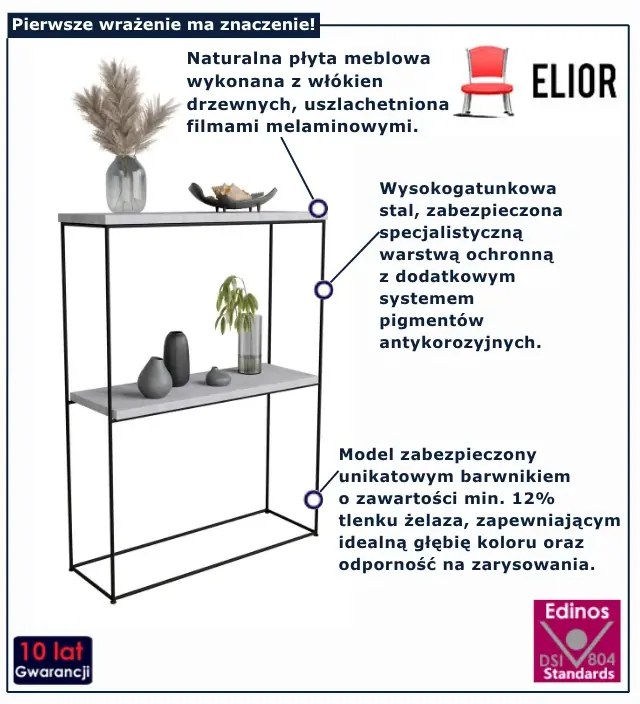 Pierwsze wrażenie ma znaczenie!

Naturalna płyta meblowa wykonana z włókien drzewnych, uszlachetniona filmami melaminowymi.

ELIOR

Wysokogatunkowa stal, zabezpieczona specjalistyczną warstwą ochronną z dodatkowym systemem pigmentów antykorozyjnych.

Model zabezpieczony unikatowym barwnikiem o zawartości min. 12% tlenku żelaza, zapewniającym idealną głębię koloru oraz odporność na zarysowania.

10 lat
Gwarancji

Edinos
DSI 804
Standards